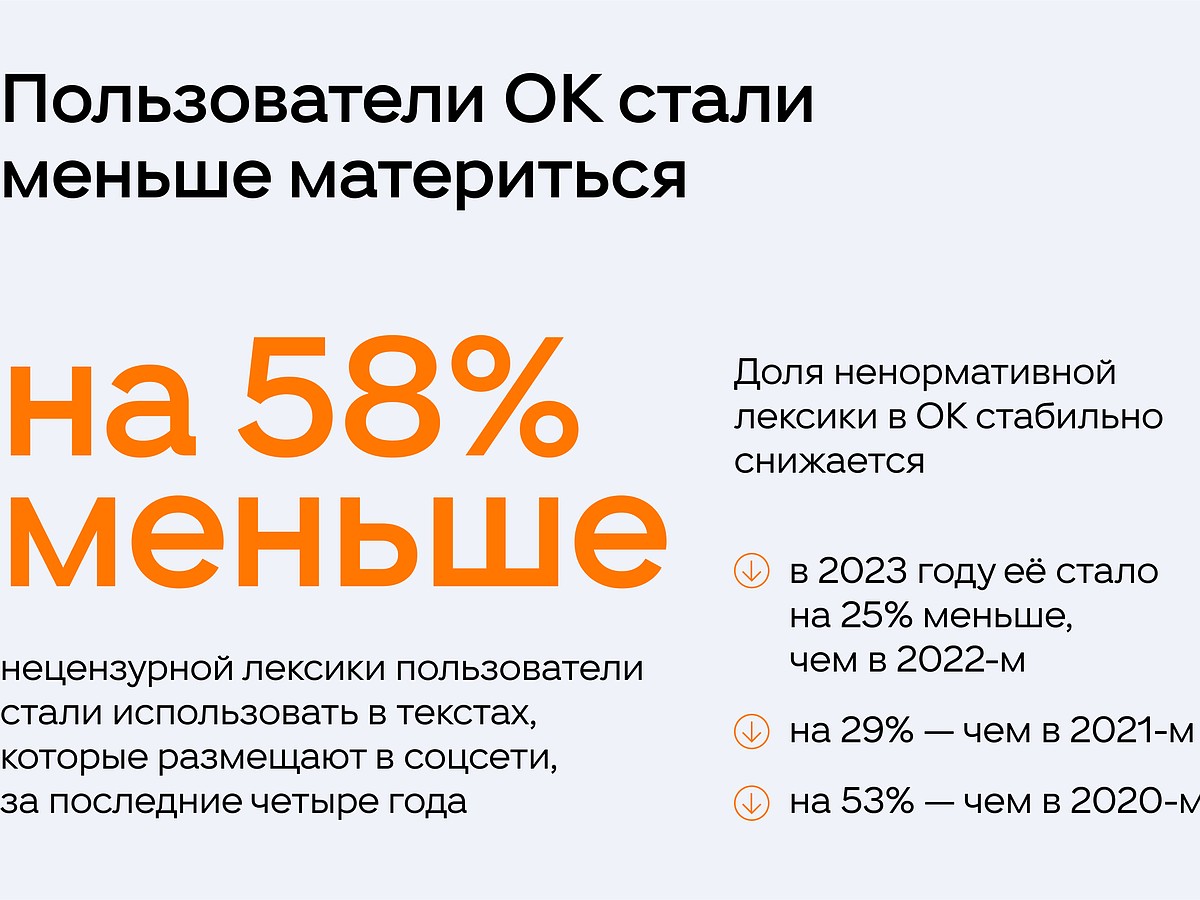 Пользователи ОК стали меньше материться

на 58% меньше

нецензурной лексики пользователи стали использовать в текстах, которые размещают в соцсети, за последние четыре года

Доля ненормативной лексики в ОК стабильно снижается

в 2023 году её стало на 25% меньше, чем в 2022-м

на 29% — чем в 2021-м

на 53% — чем в 2020-м